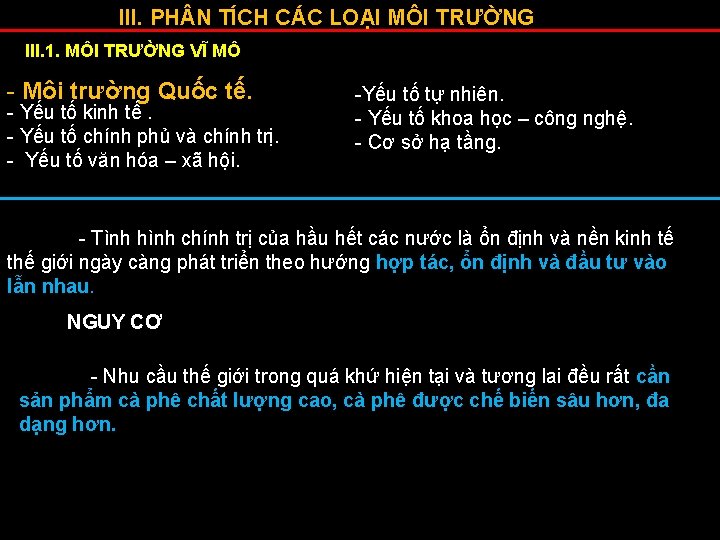 III. PHÂN TÍCH CÁC LOẠI MÔI TRƯỜNG

III.1. MÔI TRƯỜNG VĨ MÔ

- Môi trường Quốc tế.
- Yếu tố kinh tế .
- Yếu tố chính phủ và chính trị.
- Yếu tố văn hóa – xã hội.

-Yếu tố tự nhiên.
- Yếu tố khoa học – công nghệ.
- Cơ sở hạ tầng.

- Tình hình chính trị của hầu hết các nước là ổn định và nền kinh tế thế giới ngày càng phát triển theo hướng hợp tác, ổn định và đầu tư vào lẫn nhau.

NGUY CƠ

- Nhu cầu thế giới trong quá khứ hiện tại và tương lai đều rất cần sản phẩm cà phê chất lượng cao, cà phê được chế biến sâu hơn, đa dạng hơn.